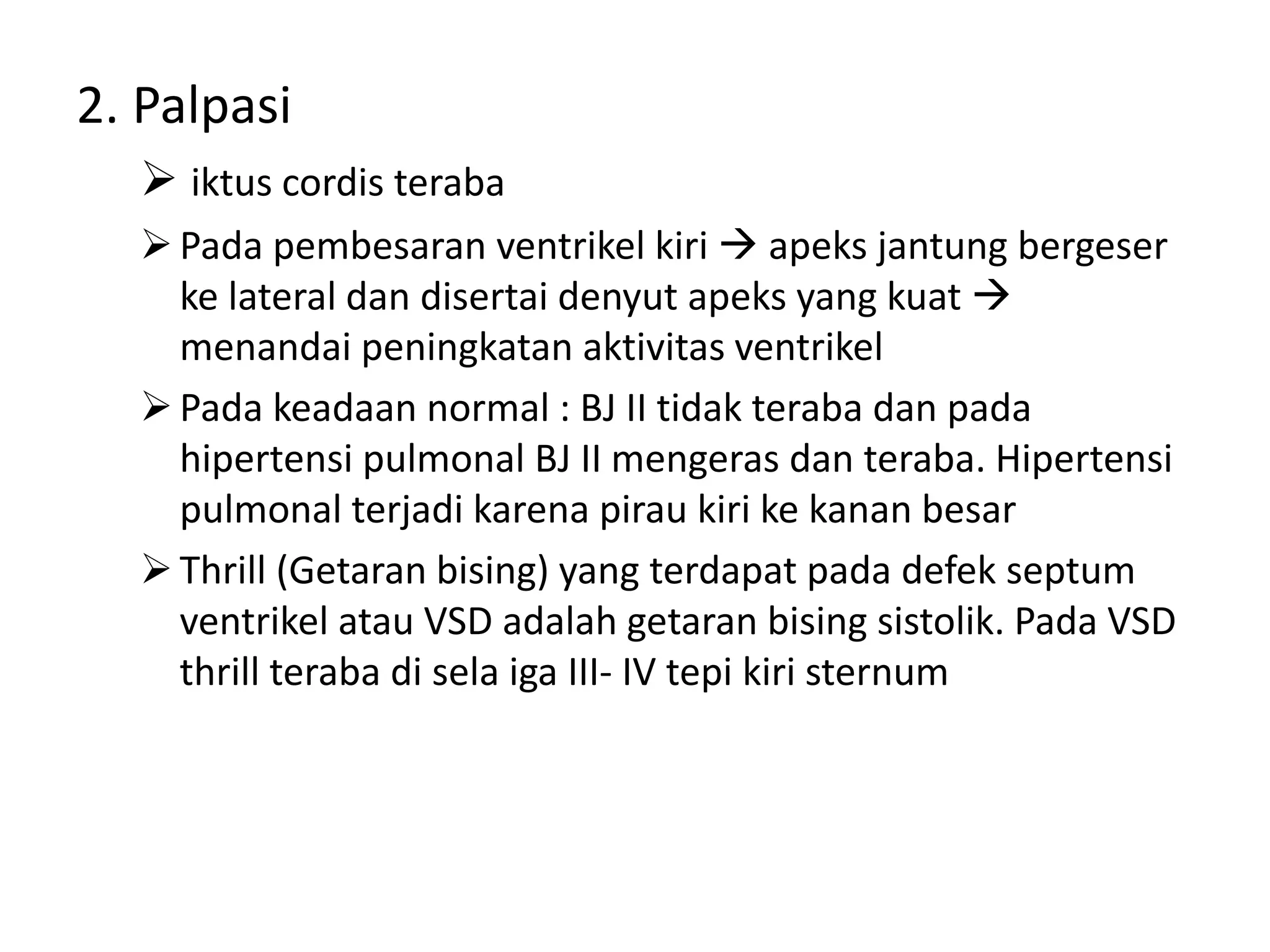 2. Palpasi

➢ iktus cordis teraba

➢ Pada pembesaran ventrikel kiri → apeks jantung bergeser ke lateral dan disertai denyut apeks yang kuat → menandai peningkatan aktivitas ventrikel

➢ Pada keadaan normal : BJ II tidak teraba dan pada hipertensi pulmonal BJ II mengeras dan teraba. Hipertensi pulmonal terjadi karena pirau kiri ke kanan besar

➢ Thrill (Getaran bising) yang terdapat pada defek septum ventrikel atau VSD adalah getaran bising sistolik. Pada VSD thrill teraba di sela iga III- IV tepi kiri sternum